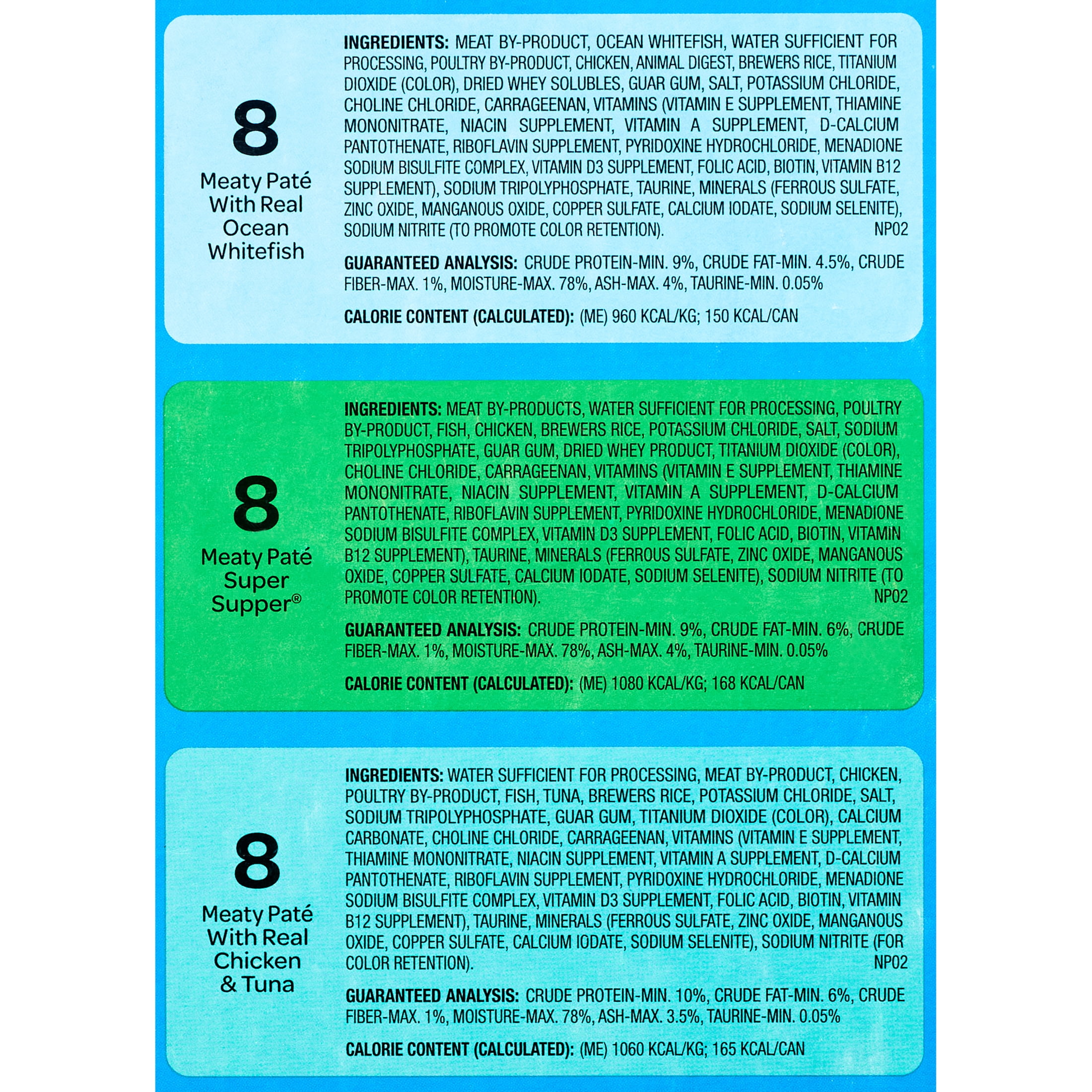 8

Meaty Paté
With Real
Ocean
Whitefish

INGREDIENTS: MEAT BY-PRODUCT, OCEAN WHITEFISH, WATER SUFFICIENT FOR PROCESSING, POULTRY BY-PRODUCT, CHICKEN, ANIMAL DIGEST, BREWERS RICE, TITANIUM DIOXIDE (COLOR), DRIED WHEY SOLUBLES, GUAR GUM, SALT, POTASSIUM CHLORIDE, CHOLINE CHLORIDE, CARRAGEENAN, VITAMINS (VITAMIN E SUPPLEMENT, THIAMINE MONONITRATE, NIACIN SUPPLEMENT, VITAMIN A SUPPLEMENT, D-CALCIUM PANTOTHENATE, RIBOFLAVIN SUPPLEMENT, PYRIDOXINE HYDROCHLORIDE, MENADIONE SODIUM BISULFITE COMPLEX, VITAMIN D3 SUPPLEMENT, FOLIC ACID, BIOTIN, VITAMIN B12 SUPPLEMENT), SODIUM TRIPOLYPHOSPHATE, TAURINE, MINERALS (FERROUS SULFATE, ZINC OXIDE, MANGANOUS OXIDE, COPPER SULFATE, CALCIUM IODATE, SODIUM SELENITE), SODIUM NITRITE (TO PROMOTE COLOR RETENTION). NP02

GUARANTEED ANALYSIS: CRUDE PROTEIN-MIN. 9%, CRUDE FAT-MIN. 4.5%, CRUDE FIBER-MAX. 1%, MOISTURE-MAX. 78%, ASH-MAX. 4%, TAURINE-MIN. 0.05%

CALORIE CONTENT (CALCULATED): (ME) 960 KCAL/KG; 150 KCAL/CAN

8

Meaty Paté
Super
Supper®

INGREDIENTS: MEAT BY-PRODUCTS, WATER SUFFICIENT FOR PROCESSING, POULTRY BY-PRODUCT, FISH, CHICKEN, BREWERS RICE, POTASSIUM CHLORIDE, SALT, SODIUM TRIPOLYPHOSPHATE, GUAR GUM, DRIED WHEY PRODUCT, TITANIUM DIOXIDE (COLOR), CHOLINE CHLORIDE, CARRAGEENAN, VITAMINS (VITAMIN E SUPPLEMENT, THIAMINE MONONITRATE, NIACIN SUPPLEMENT, VITAMIN A SUPPLEMENT, D-CALCIUM PANTOTHENATE, RIBOFLAVIN SUPPLEMENT, PYRIDOXINE HYDROCHLORIDE, MENADIONE SODIUM BISULFITE COMPLEX, VITAMIN D3 SUPPLEMENT, FOLIC ACID, BIOTIN, VITAMIN B12 SUPPLEMENT), TAURINE, MINERALS (FERROUS SULFATE, ZINC OXIDE, MANGANOUS OXIDE, COPPER SULFATE, CALCIUM IODATE, SODIUM SELENITE), SODIUM NITRITE (TO PROMOTE COLOR RETENTION). NP02

GUARANTEED ANALYSIS: CRUDE PROTEIN-MIN. 9%, CRUDE FAT-MIN. 6%, CRUDE FIBER-MAX. 1%, MOISTURE-MAX. 78%, ASH-MAX. 4%, TAURINE-MIN. 0.05%

CALORIE CONTENT (CALCULATED): (ME) 1080 KCAL/KG; 168 KCAL/CAN

8

Meaty Paté
With Real
Chicken
& Tuna

INGREDIENTS: WATER SUFFICIENT FOR PROCESSING, MEAT BY-PRODUCT, CHICKEN, POULTRY BY-PRODUCT, FISH, TUNA, BREWERS RICE, POTASSIUM CHLORIDE, SALT, SODIUM TRIPOLYPHOSPHATE, GUAR GUM, TITANIUM DIOXIDE (COLOR), CALCIUM CARBONATE, CHOLINE CHLORIDE, CARRAGEENAN, VITAMINS (VITAMIN E SUPPLEMENT, THIAMINE MONONITRATE, NIACIN SUPPLEMENT, VITAMIN A SUPPLEMENT, D-CALCIUM PANTOTHENATE, RIBOFLAVIN SUPPLEMENT, PYRIDOXINE HYDROCHLORIDE, MENADIONE SODIUM BISULFITE COMPLEX, VITAMIN D3 SUPPLEMENT, FOLIC ACID, BIOTIN, VITAMIN B12 SUPPLEMENT), TAURINE, MINERALS (FERROUS SULFATE, ZINC OXIDE, MANGANOUS OXIDE, COPPER SULFATE, CALCIUM IODATE, SODIUM SELENITE), SODIUM NITRITE (FOR COLOR RETENTION). NP02

GUARANTEED ANALYSIS: CRUDE PROTEIN-MIN. 10%, CRUDE FAT-MIN. 6%, CRUDE FIBER-MAX. 1%, MOISTURE-MAX. 78%, ASH-MAX. 3.5%, TAURINE-MIN. 0.05%

CALORIE CONTENT (CALCULATED): (ME) 1060 KCAL/KG; 165 KCAL/CAN